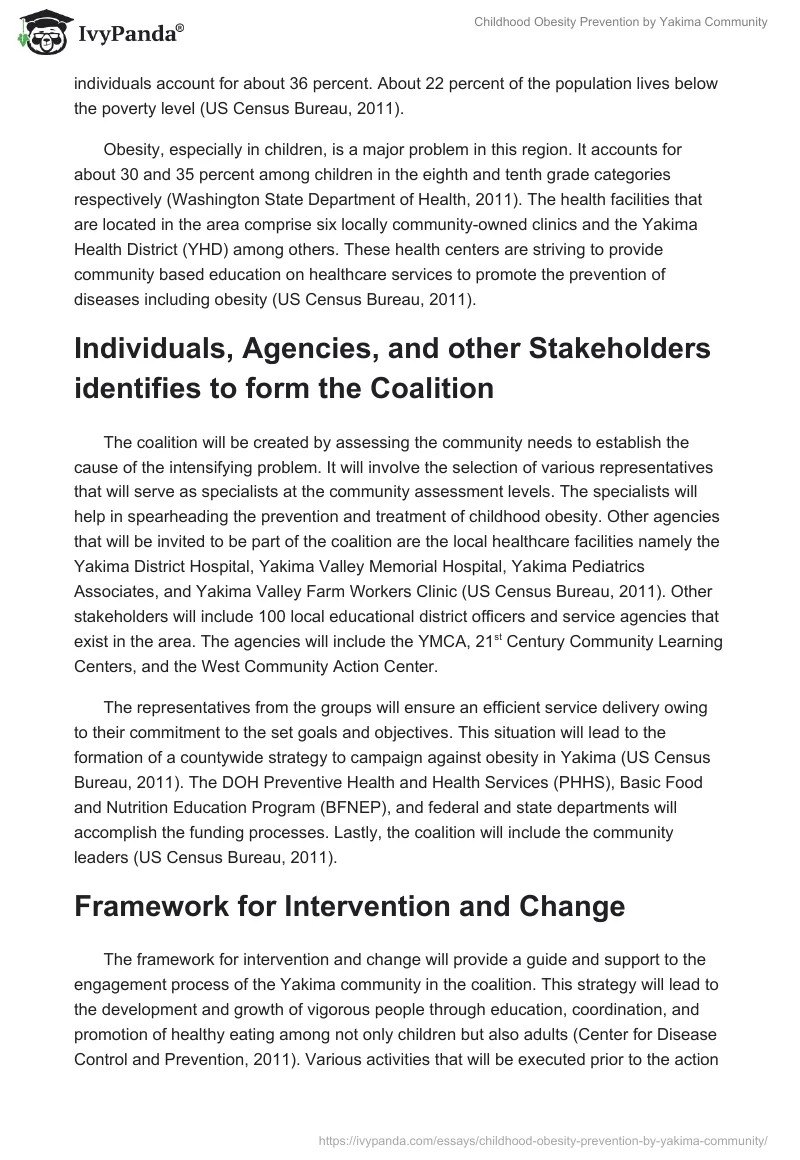 IvyPanda®

Childhood Obesity Prevention by Yakima Community

individuals account for about 36 percent. About 22 percent of the population lives below the poverty level (US Census Bureau, 2011).

Obesity, especially in children, is a major problem in this region. It accounts for about 30 and 35 percent among children in the eighth and tenth grade categories respectively (Washington State Department of Health, 2011). The health facilities that are located in the area comprise six locally community-owned clinics and the Yakima Health District (YHD) among others. These health centers are striving to provide community based education on healthcare services to promote the prevention of diseases including obesity (US Census Bureau, 2011).

Individuals, Agencies, and other Stakeholders identifies to form the Coalition

The coalition will be created by assessing the community needs to establish the cause of the intensifying problem. It will involve the selection of various representatives that will serve as specialists at the community assessment levels. The specialists will help in spearheading the prevention and treatment of childhood obesity. Other agencies that will be invited to be part of the coalition are the local healthcare facilities namely the Yakima District Hospital, Yakima Valley Memorial Hospital, Yakima Pediatrics Associates, and Yakima Valley Farm Workers Clinic (US Census Bureau, 2011). Other stakeholders will include 100 local educational district officers and service agencies that exist in the area. The agencies will include the YMCA, 21$^{st}$ Century Community Learning Centers, and the West Community Action Center.

The representatives from the groups will ensure an efficient service delivery owing to their commitment to the set goals and objectives. This situation will lead to the formation of a countywide strategy to campaign against obesity in Yakima (US Census Bureau, 2011). The DOH Preventive Health and Health Services (PHHS), Basic Food and Nutrition Education Program (BFNEP), and federal and state departments will accomplish the funding processes. Lastly, the coalition will include the community leaders (US Census Bureau, 2011).

Framework for Intervention and Change

The framework for intervention and change will provide a guide and support to the engagement process of the Yakima community in the coalition. This strategy will lead to the development and growth of vigorous people through education, coordination, and promotion of healthy eating among not only children but also adults (Center for Disease Control and Prevention, 2011). Various activities that will be executed prior to the action

https://ivypanda.com/essays/childhood-obesity-prevention-by-yakima-community/